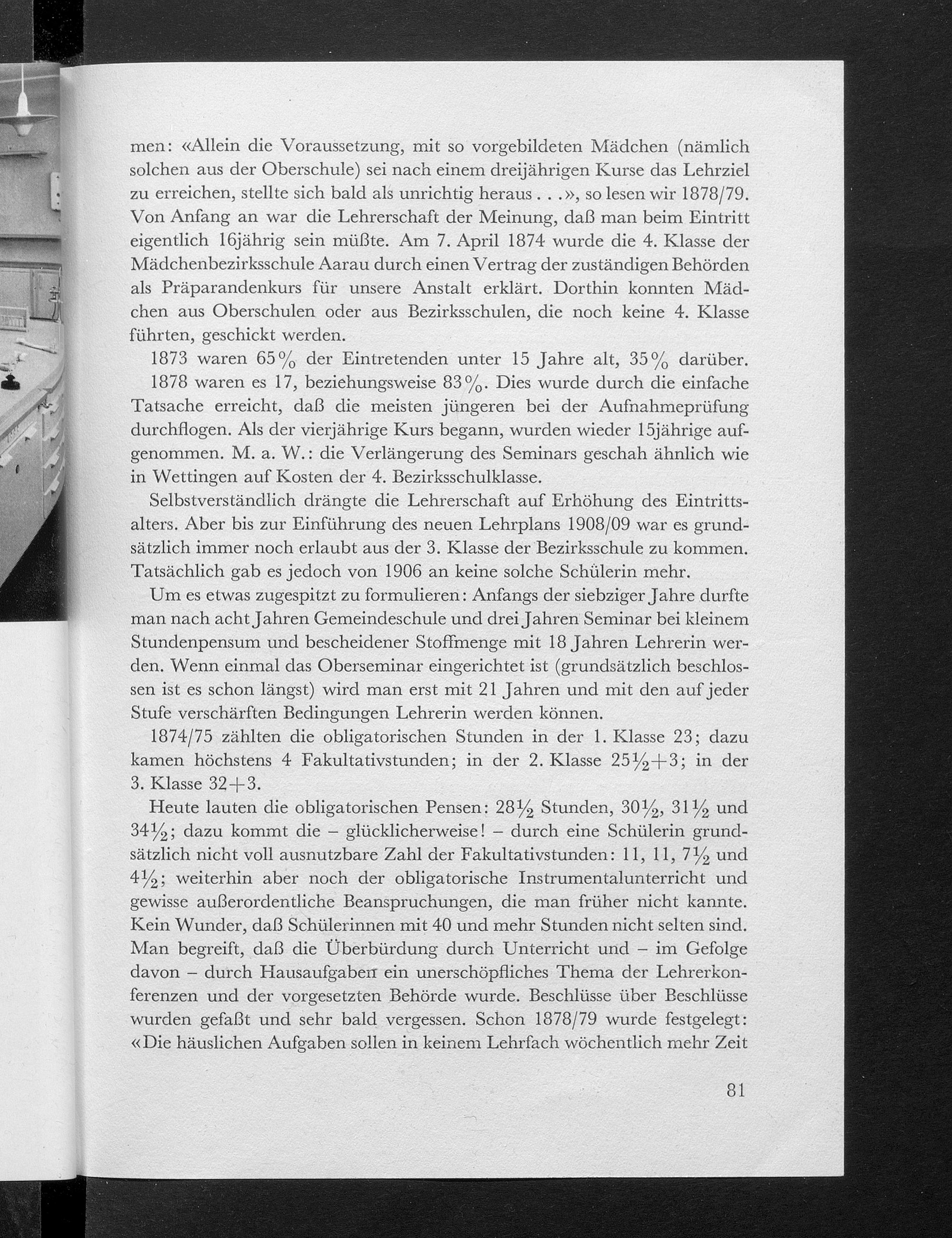 men: «Allein die Voraussetzung, mit so vorgebildeten Mädchen (nämlich solchen aus der Oberschule) sei nach einem dreijährigen Kurse das Lehrziel zu erreichen, stellte sich bald als unrichtig heraus . . .», so lesen wir 1878/79. Von Anfang an war die Lehrerschaft der Meinung, daß man beim Eintritt eigentlich 16jährig sein müßte. Am 7. April 1874 wurde die 4. Klasse der Mädchenbezirksschule Aarau durch einen Vertrag der zuständigen Behörden als Präparandenkurs für unsere Anstalt erklärt. Dorthin konnten Mädchen aus Oberschulen oder aus Bezirksschulen, die noch keine 4. Klasse führten, geschickt werden.

1873 waren 65% der Eintretenden unter 15 Jahre alt, 35% darüber. 1878 waren es 17, beziehungsweise 83%. Dies wurde durch die einfache Tatsache erreicht, daß die meisten jüngeren bei der Aufnahmeprüfung durchflogen. Als der vierjährige Kurs begann, wurden wieder 15jährige aufgenommen. M. a. W.: die Verlängerung des Seminars geschah ähnlich wie in Wettingen auf Kosten der 4. Bezirksschulklasse.

Selbstverständlich drängte die Lehrerschaft auf Erhöhung des Eintrittsalters. Aber bis zur Einführung des neuen Lehrplans 1908/09 war es grundsätzlich immer noch erlaubt aus der 3. Klasse der Bezirksschule zu kommen. Tatsächlich gab es jedoch von 1906 an keine solche Schülerin mehr.

Um es etwas zugespitzt zu formulieren: Anfangs der siebziger Jahre durfte man nach acht Jahren Gemeindeschule und drei Jahren Seminar bei kleinem Stundenpensum und bescheidener Stoffmenge mit 18 Jahren Lehrerin werden. Wenn einmal das Oberseminar eingerichtet ist (grundsätzlich beschlossen ist es schon längst) wird man erst mit 21 Jahren und mit den auf jeder Stufe verschärften Bedingungen Lehrerin werden können.

1874/75 zählten die obligatorischen Stunden in der 1. Klasse 23; dazu kamen höchstens 4 Fakultativstunden; in der 2. Klasse $25\frac{1}{2}+3$; in der 3. Klasse $32+3$.

Heute lauten die obligatorischen Pensen: $28\frac{1}{2}$ Stunden, $30\frac{1}{2}$, $31\frac{1}{2}$ und $34\frac{1}{2}$; dazu kommt die – glücklicherweise! – durch eine Schülerin grundsätzlich nicht voll ausnutzbare Zahl der Fakultativstunden: 11, 11, $7\frac{1}{2}$ und $4\frac{1}{2}$; weiterhin aber noch der obligatorische Instrumentalunterricht und gewisse außerordentliche Beanspruchungen, die man früher nicht kannte. Kein Wunder, daß Schülerinnen mit 40 und mehr Stunden nicht selten sind. Man begreift, daß die Überbürdung durch Unterricht und – im Gefolge davon – durch Hausaufgaben ein unerschöpfliches Thema der Lehrerkonferenzen und der vorgesetzten Behörde wurde. Beschlüsse über Beschlüsse wurden gefaßt und sehr bald vergessen. Schon 1878/79 wurde festgelegt: «Die häuslichen Aufgaben sollen in keinem Lehrfach wöchentlich mehr Zeit

81